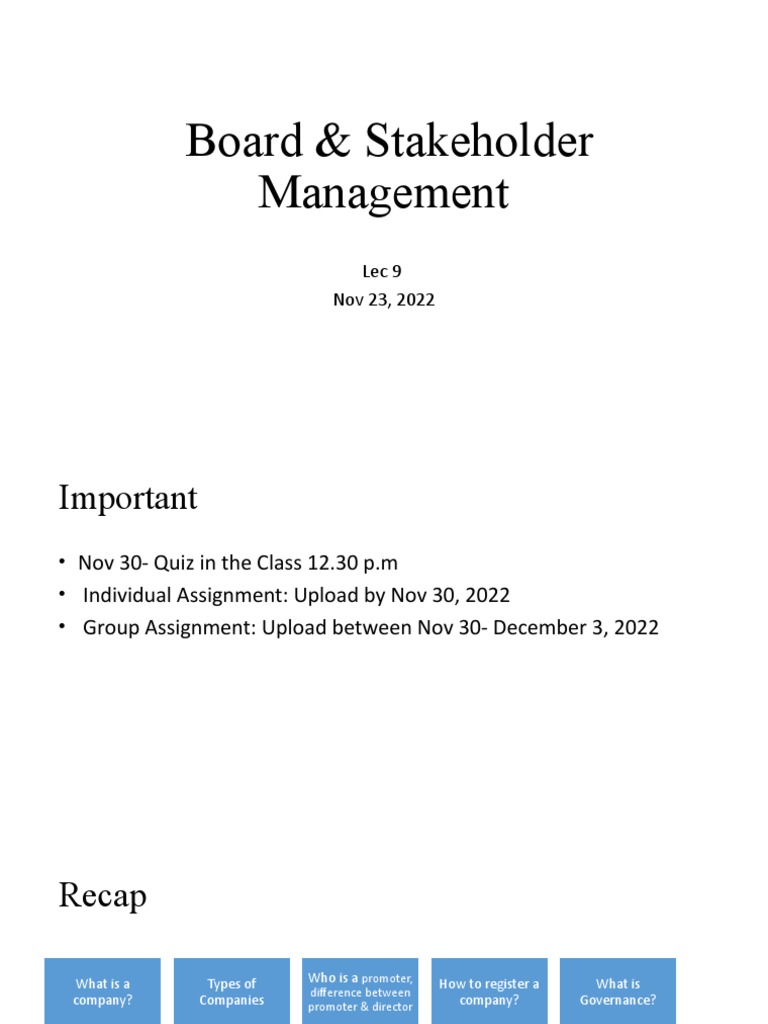 Board & Stakeholder Management

Lec 9

Nov 23, 2022

Important

• Nov 30- Quiz in the Class 12.30 p.m
• Individual Assignment: Upload by Nov 30, 2022
• Group Assignment: Upload between Nov 30- December 3, 2022

Recap

What is a company?

Types of Companies

Who is a promoter, difference between promoter & director

How to register a company?

What is Governance?